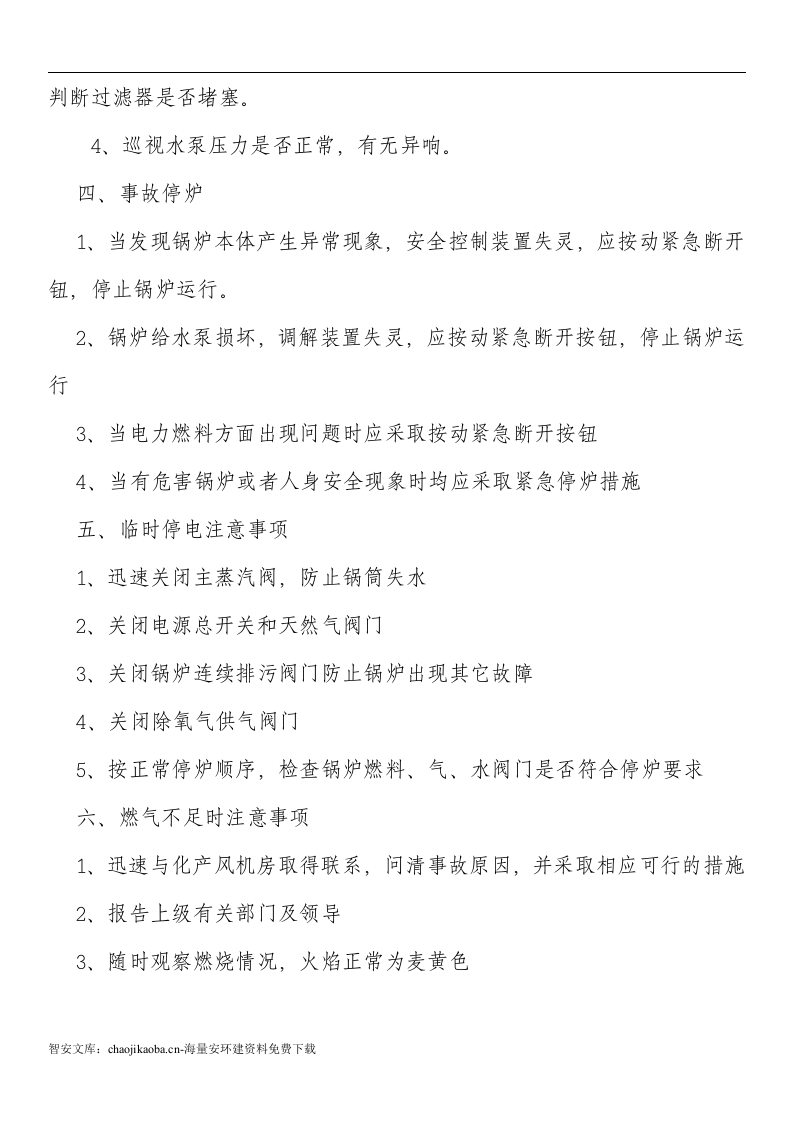 判断过滤器是否堵塞。

4、巡视水泵压力是否正常，有无异响。

四、事故停炉

1、当发现锅炉本体产生异常现象，安全控制装置失灵，应按动紧急断开钮，停止锅炉运行。

2、锅炉给水泵损坏，调解装置失灵，应按动紧急断开按钮，停止锅炉运行

3、当电力燃料方面出现问题时应采取按动紧急断开按钮

4、当有危害锅炉或者人身安全现象时均应采取紧急停炉措施

五、临时停电注意事项

1、迅速关闭主蒸汽阀，防止锅筒失水

2、关闭电源总开关和天然气阀门

3、关闭锅炉连续排污阀门防止锅炉出现其它故障

4、关闭除氧气供气阀门

5、按正常停炉顺序，检查锅炉燃料、气、水阀门是否符合停炉要求

六、燃气不足时注意事项

1、迅速与化产风机房取得联系，问清事故原因，并采取相应可行的措施

2、报告上级有关部门及领导

3、随时观察燃烧情况，火焰正常为麦黄色

智安文库：chaojikaoba.cn-海量安环建资料免费下载